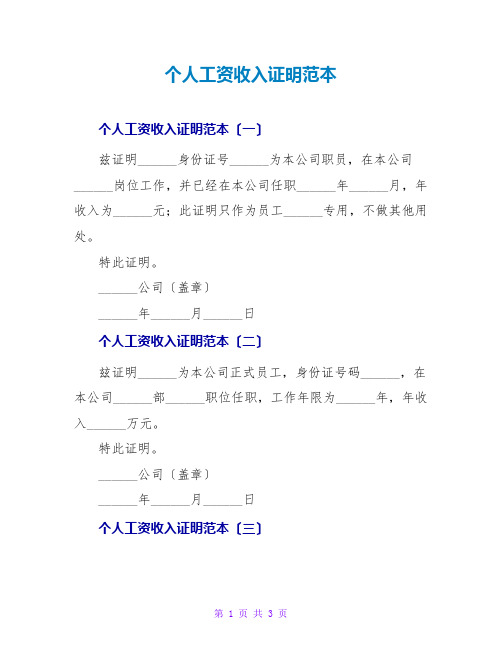 个人工资收入证明范本

个人工资收入证明范本〔一〕

兹证明______身份证号______为本公司职员，在本公司______岗位工作，并已经在本公司任职______年______月，年收入为______元；此证明只作为员工______专用，不做其他用处。

特此证明。

______公司〔盖章〕

______年______月______日

个人工资收入证明范本〔二〕

兹证明______为本公司正式员工，身份证号码______，在本公司______部______职位任职，工作年限为______年，年收入______万元。

特此证明。

______公司〔盖章〕

______年______月______日

个人工资收入证明范本〔三〕

第 1 页 共 3 页